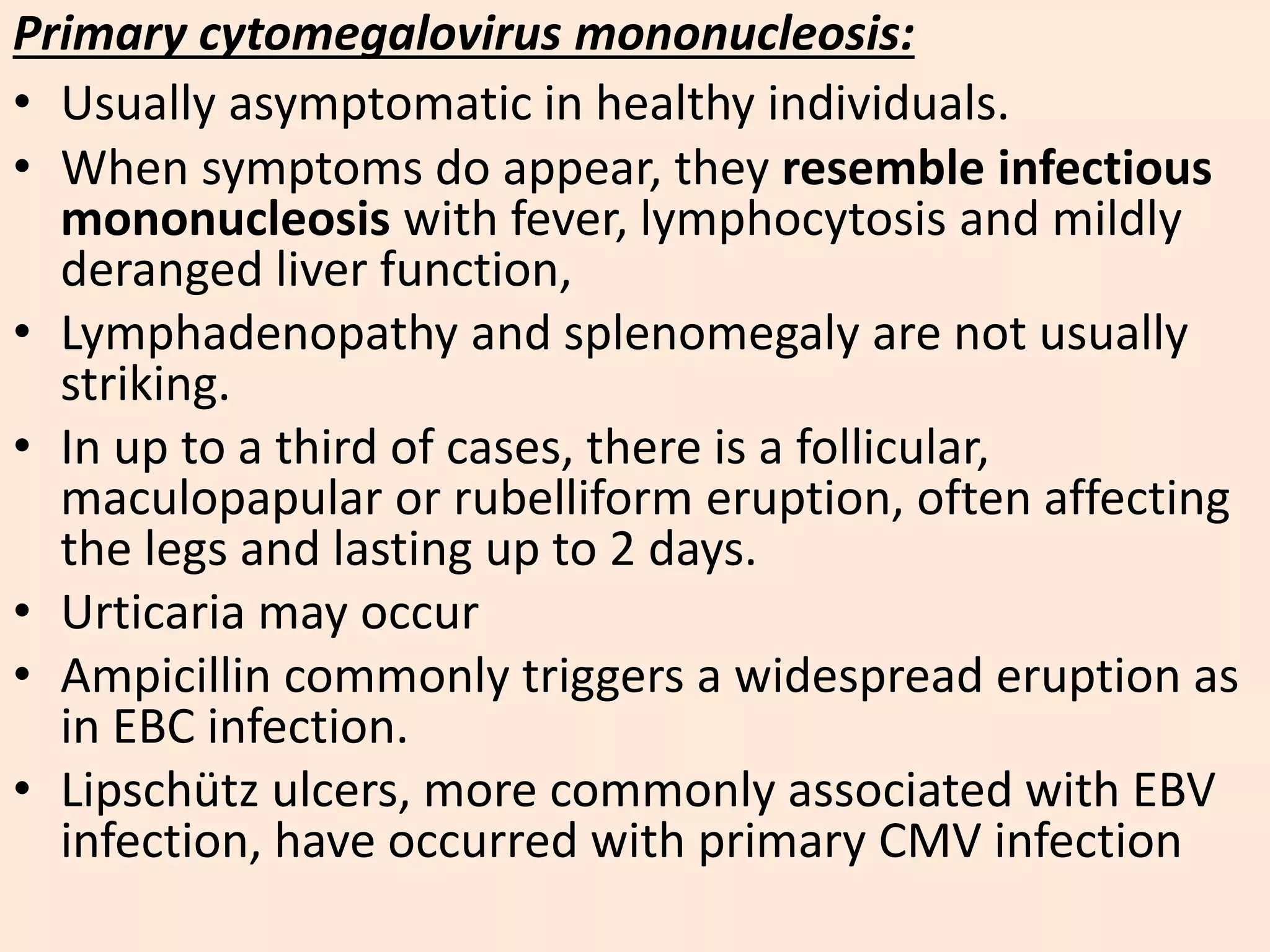 Primary cytomegalovirus mononucleosis:

• Usually asymptomatic in healthy individuals.
• When symptoms do appear, they resemble infectious mononucleosis with fever, lymphocytosis and mildly deranged liver function,
• Lymphadenopathy and splenomegaly are not usually striking.
• In up to a third of cases, there is a follicular, maculopapular or rubelliform eruption, often affecting the legs and lasting up to 2 days.
• Urticaria may occur
• Ampicillin commonly triggers a widespread eruption as in EBC infection.
• Lipschütz ulcers, more commonly associated with EBV infection, have occurred with primary CMV infection